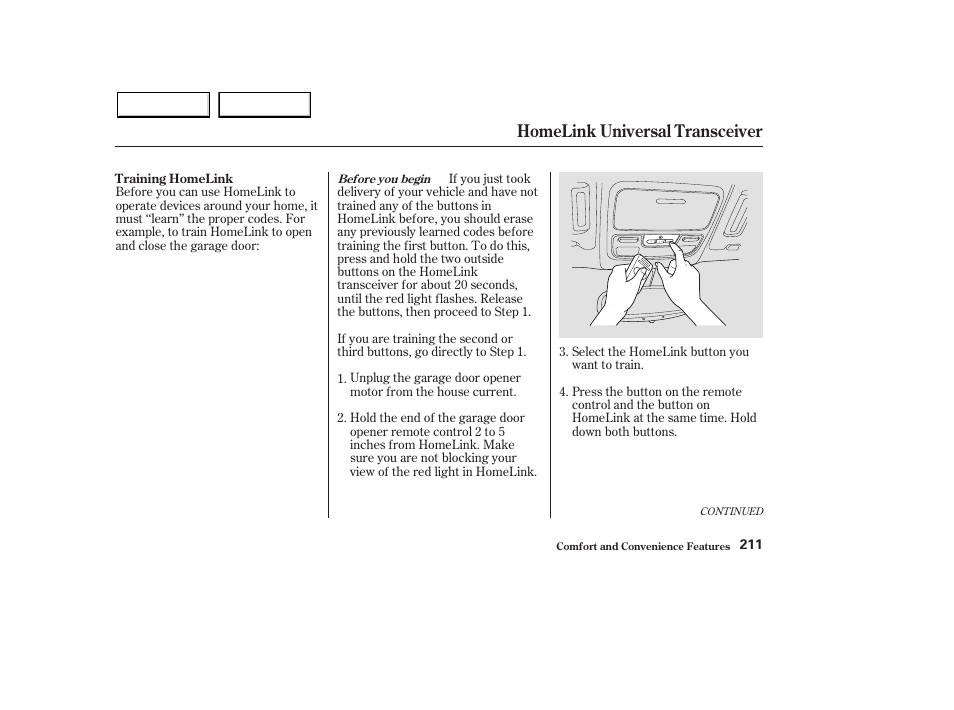 HomeLink Universal Transceiver

Training HomeLink
Before you can use HomeLink to operate devices around your home, it must “learn” the proper codes. For example, to train HomeLink to open and close the garage door:

Before you begin If you just took delivery of your vehicle and have not trained any of the buttons in HomeLink before, you should erase any previously learned codes before training the first button. To do this, press and hold the two outside buttons on the HomeLink transceiver for about 20 seconds, until the red light flashes. Release the buttons, then proceed to Step 1.

If you are training the second or third buttons, go directly to Step 1.

1. Unplug the garage door opener motor from the house current.

2. Hold the end of the garage door opener remote control 2 to 5 inches from HomeLink. Make sure you are not blocking your view of the red light in HomeLink.

3. Select the HomeLink button you want to train.

4. Press the button on the remote control and the button on HomeLink at the same time. Hold down both buttons.

CONTINUED

Comfort and Convenience Features 211